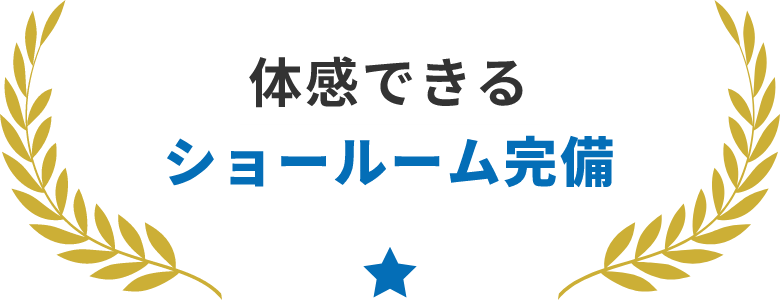 体感できる
ショールーム完備